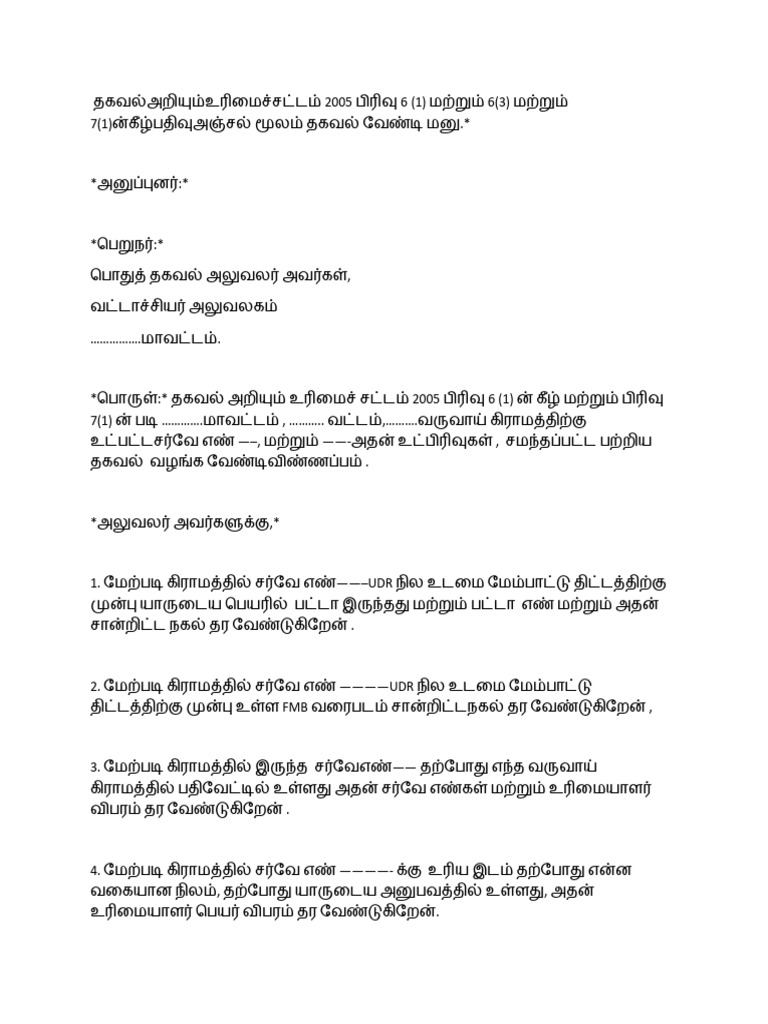 தகவல்அறியும்உரிமைச்சட்டம் 2005 பிரிவு 6 (1) மற்றும் 6(3) மற்றும் 7(1)ன்கீழ்பதிவுஅஞ்சல் மூலம் தகவல் வேண்டி மனு.*

*அனுப்புனர்:*

*பெறுநர்:*

பொதுத் தகவல் அலுவலர் அவர்கள்,

வட்டாச்சியர் அலுவலகம்

................மாவட்டம்.

*பொருள்:* தகவல் அறியும் உரிமைச் சட்டம் 2005 பிரிவு 6 (1) ன் கீழ் மற்றும் பிரிவு 7(1) ன் படி .............மாவட்டம் , ........... வட்டம்,..........வருவாய் கிராமத்திற்கு உட்பட்டசர்வே எண் ––, மற்றும் ––-அதன் உட்பிரிவுகள் , சமந்தப்பட்ட பற்றிய தகவல் வழங்க வேண்டிவிண்ணப்பம் .

*அலுவலர் அவர்களுக்கு,*

1. மேற்படி கிராமத்தில் சர்வே எண்–––UDR நில உடமை மேம்பாட்டு திட்டத்திற்கு முன்பு யாருடைய பெயரில் பட்டா இருந்தது மற்றும் பட்டா எண் மற்றும் அதன் சான்றிட்ட நகல் தர வேண்டுகிறேன் .

2. மேற்படி கிராமத்தில் சர்வே எண் ––––UDR நில உடமை மேம்பாட்டு திட்டத்திற்கு முன்பு உள்ள FMB வரைபடம் சான்றிட்டநகல் தர வேண்டுகிறேன் ,

3. மேற்படி கிராமத்தில் இருந்த சர்வேஎண்–– தற்போது எந்த வருவாய் கிராமத்தில் பதிவேட்டில் உள்ளது அதன் சர்வே எண்கள் மற்றும் உரிமையாளர் விபரம் தர வேண்டுகிறேன் .

4. மேற்படி கிராமத்தில் சர்வே எண் ––––- க்கு உரிய இடம் தற்போது என்ன வகையான நிலம், தற்போது யாருடைய அனுபவத்தில் உள்ளது, அதன் உரிமையாளர் பெயர் விபரம் தர வேண்டுகிறேன்.